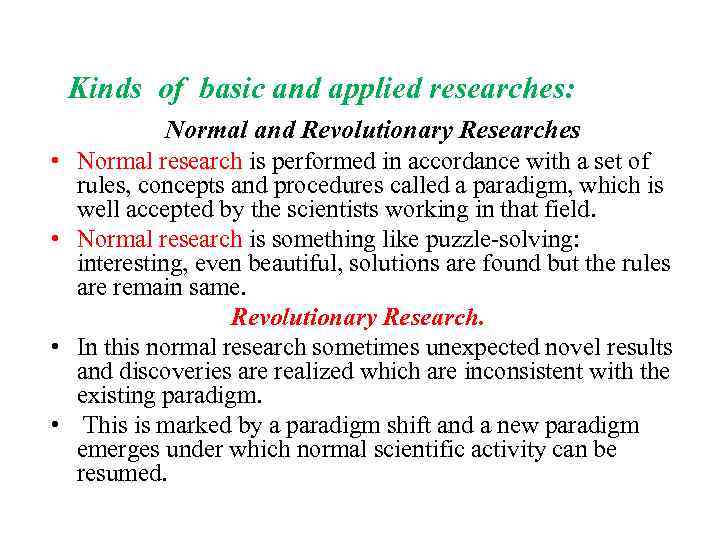 Kinds of basic and applied researches:

Normal and Revolutionary Researches

• Normal research is performed in accordance with a set of rules, concepts and procedures called a paradigm, which is well accepted by the scientists working in that field.
• Normal research is something like puzzle-solving: interesting, even beautiful, solutions are found but the rules are remain same.

Revolutionary Research.

• In this normal research sometimes unexpected novel results and discoveries are realized which are inconsistent with the existing paradigm.
• This is marked by a paradigm shift and a new paradigm emerges under which normal scientific activity can be resumed.